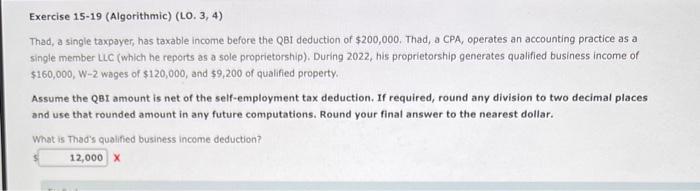 Exercise 15-19 (Algorithmic) (LO. 3, 4)

Thad, a single taxpayer, has taxable income before the QBI deduction of $200,000. Thad, a CPA, operates an accounting practice as a single member LLC (which he reports as a sole proprietorship). During 2022, his proprietorship generates qualified business income of $160,000, W-2 wages of $120,000, and $9,200 of qualified property.

Assume the QBI amount is net of the self-employment tax deduction. If required, round any division to two decimal places and use that rounded amount in any future computations. Round your final answer to the nearest dollar.

What is Thad's qualified business income deduction?

$ 12,000 X